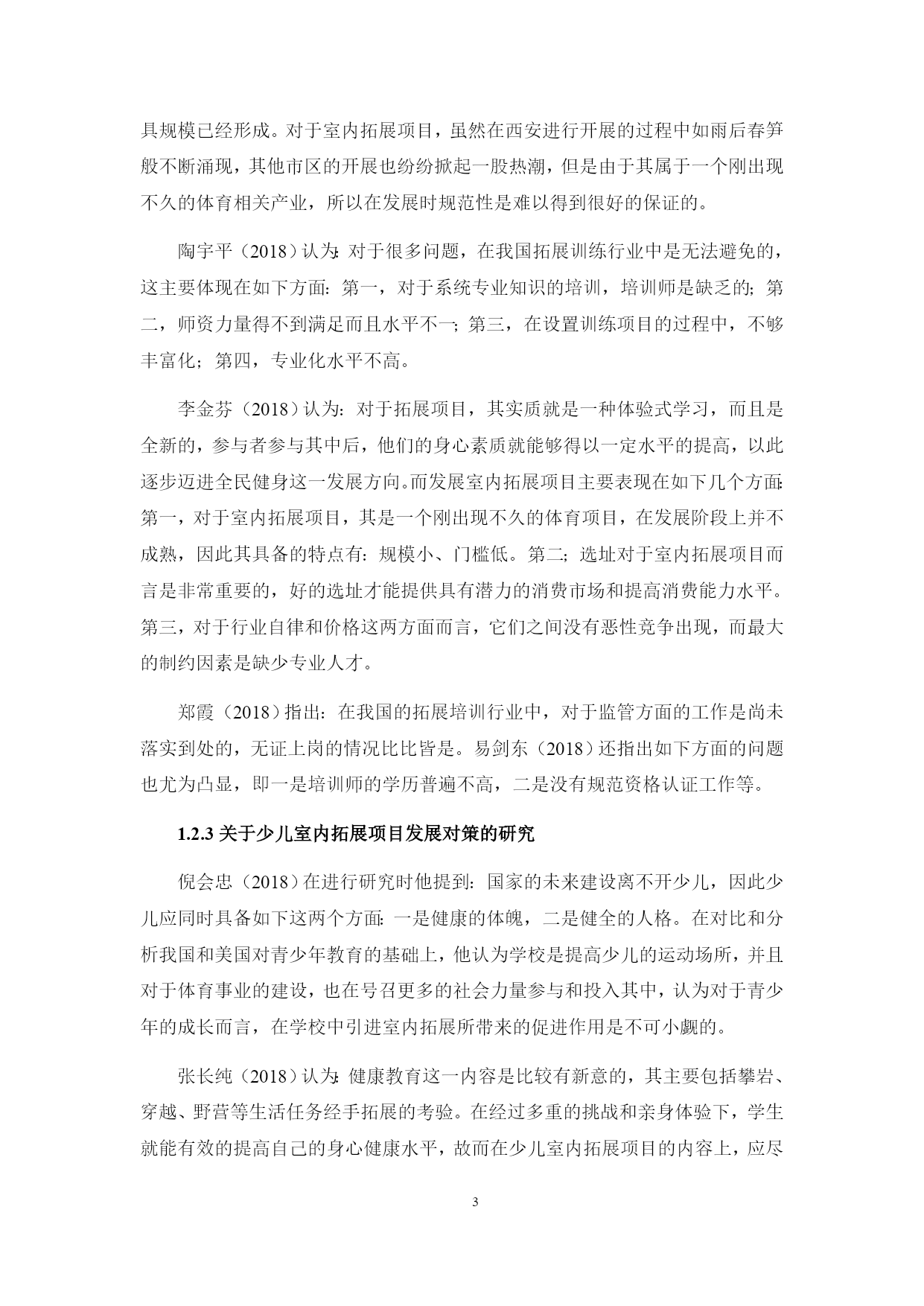 具规模已经形成。对于室内拓展项目，虽然在西安进行开展的过程中如雨后春笋般不断涌现，其他市区的开展也纷纷掀起一股热潮，但是由于其属于一个刚出现不久的体育相关产业，所以在发展时规范性是难以得到很好的保证的。

陶宇平（2018）认为：对于很多问题，在我国拓展训练行业中是无法避免的，这主要体现在如下方面：第一，对于系统专业知识的培训，培训师是缺乏的；第二，师资力量得不到满足而且水平不一；第三，在设置训练项目的过程中，不够丰富化；第四，专业化水平不高。

李金芬（2018）认为：对于拓展项目，其实质就是一种体验式学习，而且是全新的，参与者参与其中后，他们的身心素质就能够得以一定水平的提高，以此逐步迈进全民健身这一发展方向。而发展室内拓展项目主要表现在如下几个方面：第一，对于室内拓展项目，其是一个刚出现不久的体育项目，在发展阶段上并不成熟，因此其具备的特点有：规模小、门槛低。第二；选址对于室内拓展项目而言是非常重要的，好的选址才能提供具有潜力的消费市场和提高消费能力水平。第三，对于行业自律和价格这两方面而言，它们之间没有恶性竞争出现，而最大的制约因素是缺少专业人才。

郑霞（2018）指出：在我国的拓展培训行业中，对于监管方面的工作是尚未落实到处的，无证上岗的情况比比皆是。易剑东（2018）还指出如下方面的问题也尤为凸显，即一是培训师的学历普遍不高，二是没有规范资格认证工作等。

1.2.3 关于少儿室内拓展项目发展对策的研究

倪会忠（2018）在进行研究时他提到：国家的未来建设离不开少儿，因此少儿应同时具备如下这两个方面：一是健康的体魄，二是健全的人格。在对比和分析我国和美国对青少年教育的基础上，他认为学校是提高少儿的运动场所，并且对于体育事业的建设，也在号召更多的社会力量参与和投入其中，认为对于青少年的成长而言，在学校中引进室内拓展所带来的促进作用是不可小觑的。

张长纯（2018）认为：健康教育这一内容是比较有新意的，其主要包括攀岩、穿越、野营等生活任务经手拓展的考验。在经过多重的挑战和亲身体验下，学生就能有效的提高自己的身心健康水平，故而在少儿室内拓展项目的内容上，应尽

3